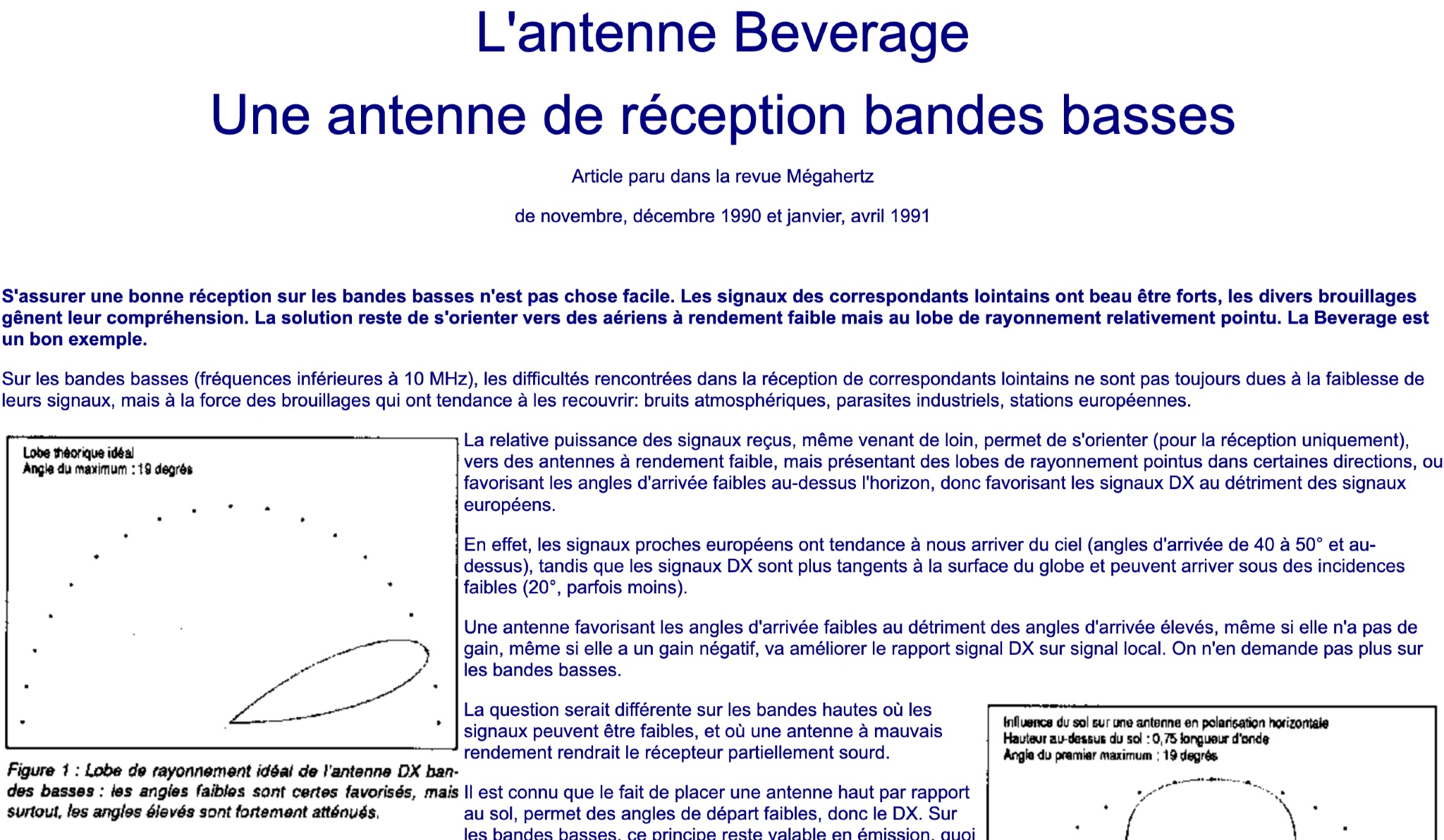 L'antenne Beverage

Une antenne de réception bandes basses

Article paru dans la revue Mégahertz

de novembre, décembre 1990 et janvier, avril 1991

S'assurer une bonne réception sur les bandes basses n'est pas chose facile. Les signaux des correspondants lointains ont beau être forts, les divers brouillages gênent leur compréhension. La solution reste de s'orienter vers des aériens à rendement faible mais au lobe de rayonnement relativement pointu. La Beverage est un bon exemple.

Sur les bandes basses (fréquences inférieures à 10 MHz), les difficultés rencontrées dans la réception de correspondants lointains ne sont pas toujours dues à la faiblesse de leurs signaux, mais à la force des brouillages qui ont tendance à les recouvrir: bruits atmosphériques, parasites industriels, stations européennes.

Lobe théorique idéal
Angle du maximum : 19 degrés

Figure 1 : Lobe de rayonnement idéal de l'antenne DX bandes basses : les angles faibles sont certes favorisés, mais surtout, les angles élevés sont fortement atténués.

La relative puissance des signaux reçus, même venant de loin, permet de s'orienter (pour la réception uniquement), vers des antennes à rendement faible, mais présentant des lobes de rayonnement pointus dans certaines directions, ou favorisant les angles d'arrivée faibles au-dessus l'horizon, donc favorisant les signaux DX au détriment des signaux européens.

En effet, les signaux proches européens ont tendance à nous arriver du ciel (angles d'arrivée de 40 à 50° et au-dessus), tandis que les signaux DX sont plus tangents à la surface du globe et peuvent arriver sous des incidences faibles (20°, parfois moins).

Une antenne favorisant les angles d'arrivée faibles au détriment des angles d'arrivée élevés, même si elle n'a pas de gain, même si elle a un gain négatif, va améliorer le rapport signal DX sur signal local. On n'en demande pas plus sur les bandes basses.

La question serait différente sur les bandes hautes où les signaux peuvent être faibles, et où une antenne à mauvais rendement rendrait le récepteur partiellement sourd.

Il est connu que le fait de placer une antenne haut par rapport au sol, permet des angles de départ faibles, donc le DX. Sur les bandes basses, ce principe reste valable en émission, quoi

Influence du sol sur une antenne en polarisation horizontale
Hauteur au-dessus du sol : 0,75 longueur d'onde
Angle du premier maximum : 19 degrés